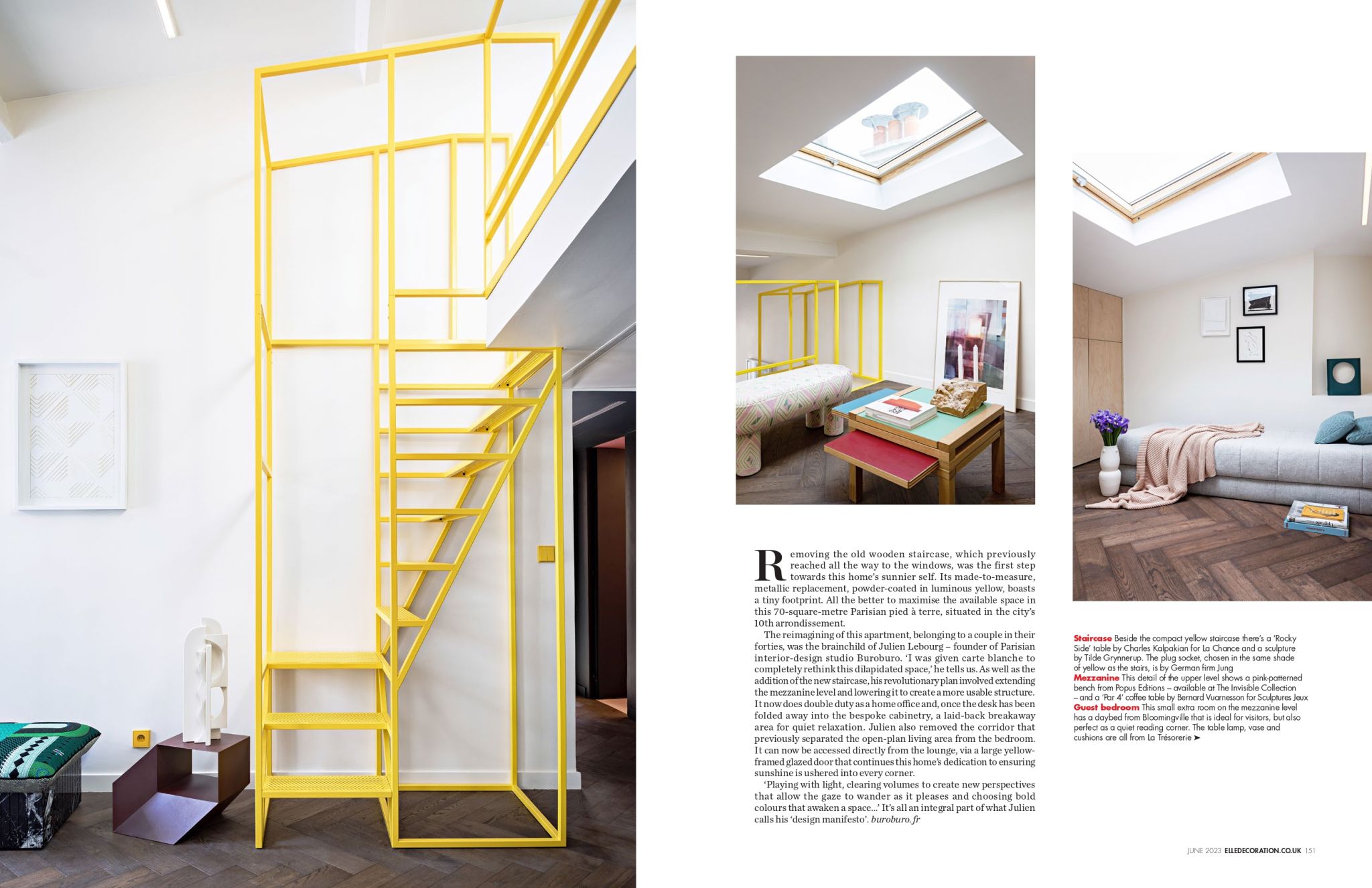 Removing the old wooden staircase, which previously reached all the way to the windows, was the first step towards this home's sunnier self. Its made-to-measure, metallic replacement, powder-coated in luminous yellow, boasts a tiny footprint. All the better to maximise the available space in this 70-square-metre Parisian pied à terre, situated in the city's 10th arrondissement.

The reimagining of this apartment, belonging to a couple in their forties, was the brainchild of Julien Lebourg – founder of Parisian interior-design studio Buroburo. 'I was given carte blanche to completely rethink this dilapidated space,' he tells us. As well as the addition of the new staircase, his revolutionary plan involved extending the mezzanine level and lowering it to create a more usable structure. It now does double duty as a home office and, once the desk has been folded away into the bespoke cabinetry, a laid-back breakaway area for quiet relaxation. Julien also removed the corridor that previously separated the open-plan living area from the bedroom. It can now be accessed directly from the lounge, via a large yellow-framed glazed door that continues this home's dedication to ensuring sunshine is ushered into every corner.

'Playing with light, clearing volumes to create new perspectives that allow the gaze to wander as it pleases and choosing bold colours that awaken a space...' It's all an integral part of what Julien calls his 'design manifesto'. buroburo.fr

Staircase Beside the compact yellow staircase there's a 'Rocky Side' table by Charles Kalpakian for La Chance and a sculpture by Tilde Grynnerup. The plug socket, chosen in the same shade of yellow as the stairs, is by German firm Jung
Mezzanine This detail of the upper level shows a pink-patterned bench from Popus Editions – available at The Invisible Collection – and a 'Par 4' coffee table by Bernard Vuarnesson for Sculptures Jeux
Guest bedroom This small extra room on the mezzanine level has a daybed from Bloomingville that is ideal for visitors, but also perfect as a quiet reading corner. The table lamp, vase and cushions are all from La Trésorerie ➤

JUNE 2023 ELLEDECORATION.CO.UK 151